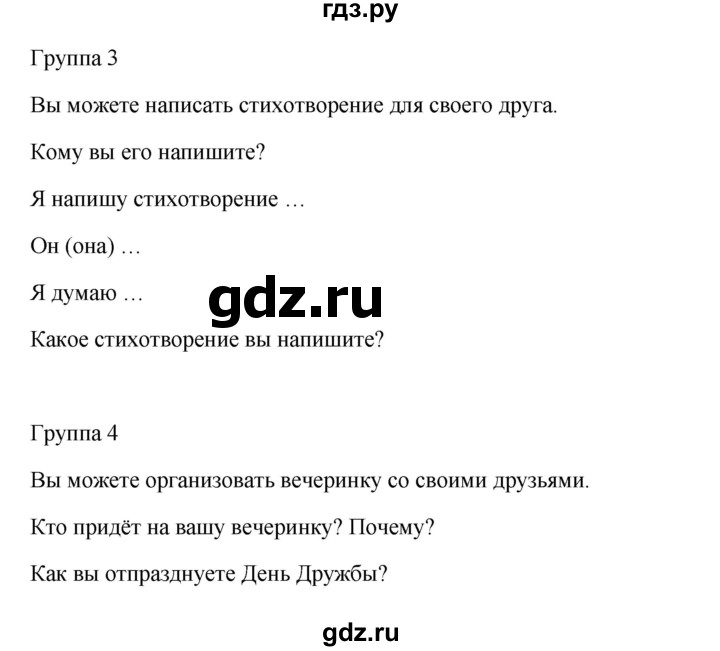 гдз.ру

Группа 3

Вы можете написать стихотворение для своего друга.

Кому вы его напишите?

Я напишу стихотворение …

Он (она) …

Я думаю …

gdz.ru

Какое стихотворение вы напишите?

Группа 4

Вы можете организовать вечеринку со своими друзьями.

Кто придёт на вашу вечеринку? Почему?

Как вы отпразднуете День Дружбы?

gdz.ru